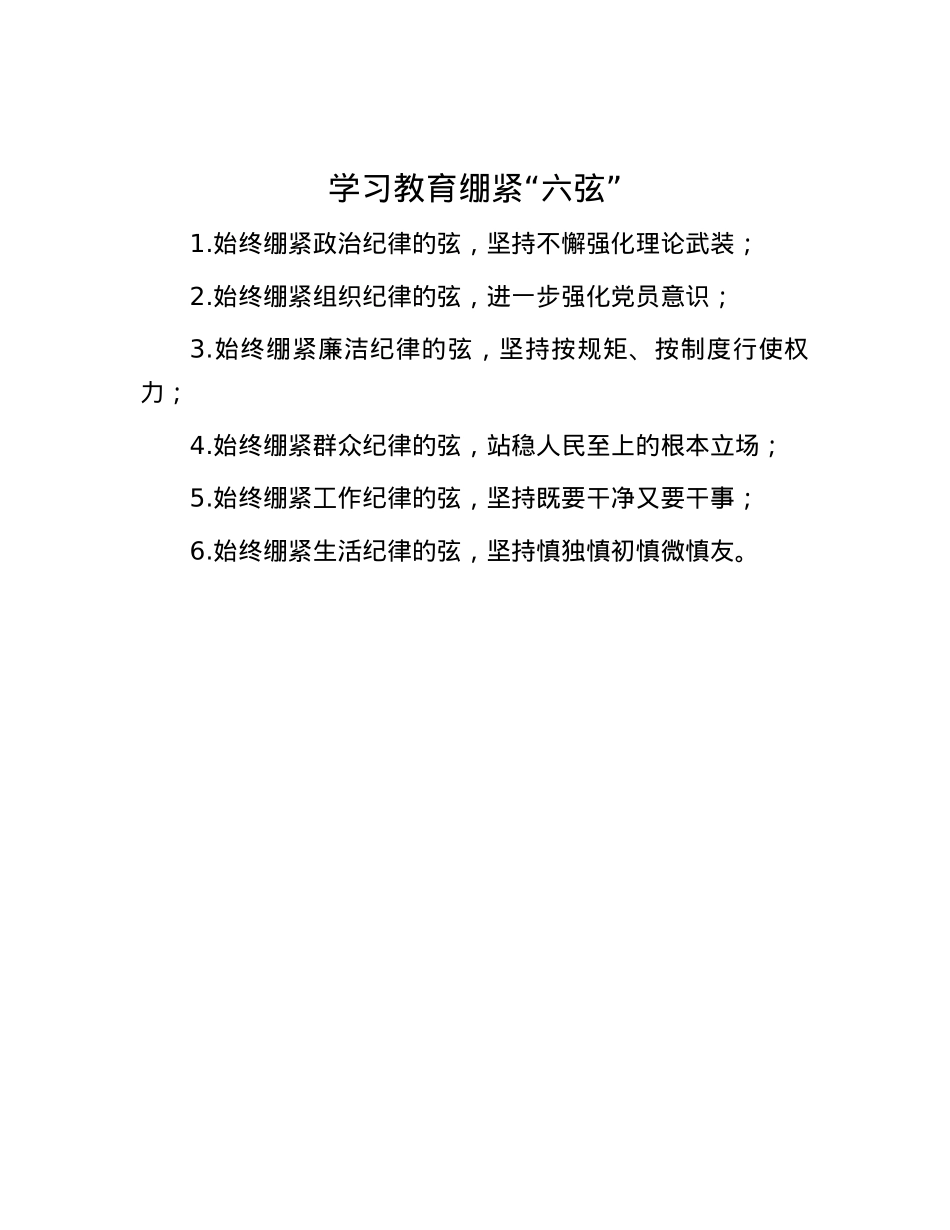 学习教育绷紧“六弦”

1.始终绷紧政治纪律的弦，坚持不懈强化理论武装；

2.始终绷紧组织纪律的弦，进一步强化党员意识；

3.始终绷紧廉洁纪律的弦，坚持按规矩、按制度行使权力；

4.始终绷紧群众纪律的弦，站稳人民至上的根本立场；

5.始终绷紧工作纪律的弦，坚持既要干净又要干事；

6.始终绷紧生活纪律的弦，坚持慎独慎初慎微慎友。